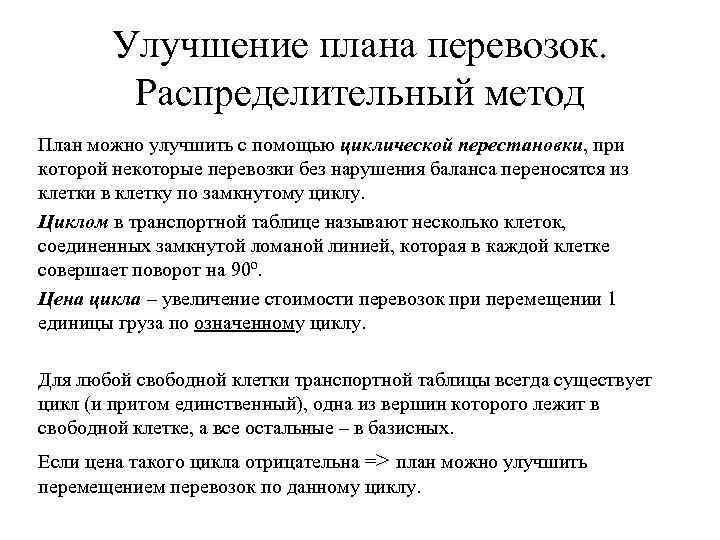 Улучшение плана перевозок. Распределительный метод

План можно улучшить с помощью циклической перестановки, при которой некоторые перевозки без нарушения баланса переносятся из клетки в клетку по замкнутому циклу.

Циклом в транспортной таблице называют несколько клеток, соединенных замкнутой ломаной линией, которая в каждой клетке совершает поворот на $90^o$.

Цена цикла – увеличение стоимости перевозок при перемещении 1 единицы груза по означенному циклу.

Для любой свободной клетки транспортной таблицы всегда существует цикл (и притом единственный), одна из вершин которого лежит в свободной клетке, а все остальные – в базисных.

Если цена такого цикла отрицательна => план можно улучшить перемещением перевозок по данному циклу.